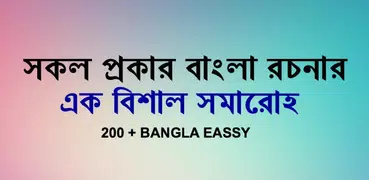 সকল প্রকার বাংলা রচনার
এক বিশাল সমারোহ
200 + BANGLA EASSY